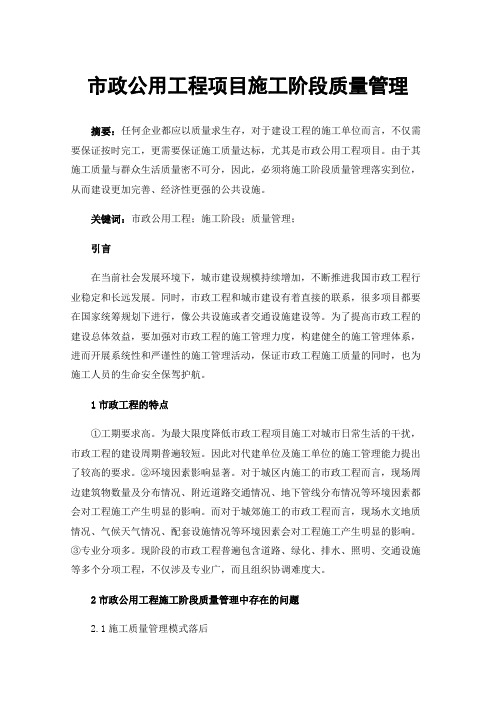 市政公用工程项目施工阶段质量管理

摘要：任何企业都应以质量求生存，对于建设工程的施工单位而言，不仅需要保证按时完工，更需要保证施工质量达标，尤其是市政公用工程项目。由于其施工质量与群众生活质量密不可分，因此，必须将施工阶段质量管理落实到位，从而建设更加完善、经济性更强的公共设施。

关键词：市政公用工程；施工阶段；质量管理；

引言

在当前社会发展环境下，城市建设规模持续增加，不断推进我国市政工程行业稳定和长远发展。同时，市政工程和城市建设有着直接的联系，很多项目都要在国家统筹规划下进行，像公共设施或者交通设施建设等。为了提高市政工程的建设总体效益，要加强对市政工程的施工管理力度，构建健全的施工管理体系，进而开展系统性和严谨性的施工管理活动，保证市政工程施工质量的同时，也为施工人员的生命安全保驾护航。

1 市政工程的特点

①工期要求高。为最大限度降低市政工程项目施工对城市日常生活的干扰，市政工程的建设周期普遍较短。因此对代建单位及施工单位的施工管理能力提出了较高的要求。②环境因素影响显著。对于城区内施工的市政工程而言，现场周边建筑物数量及分布情况、附近道路交通情况、地下管线分布情况等环境因素都会对工程施工产生明显的影响。而对于城郊施工的市政工程而言，现场水文地质情况、气候天气情况、配套设施情况等环境因素会对工程施工产生明显的影响。③专业分项多。现阶段的市政工程普遍包含道路、绿化、排水、照明、交通设施等多个分项工程，不仅涉及专业广，而且组织协调难度大。

2 市政公用工程施工阶段质量管理中存在的问题

2.1 施工质量管理模式落后